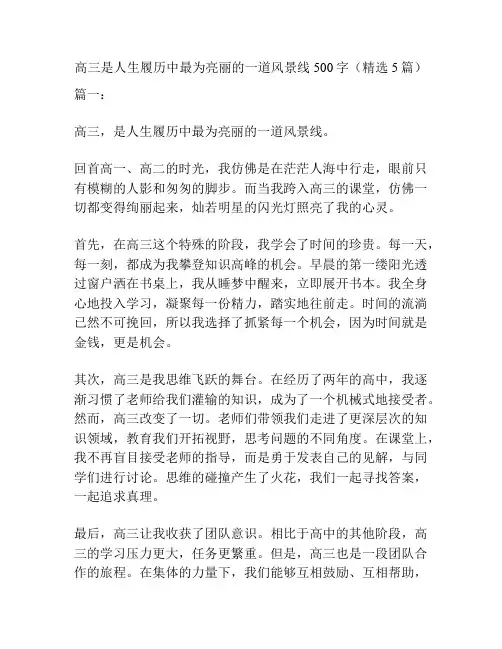 高三是人生履历中最为亮丽的一道风景线 500 字（精选 5 篇）

篇一：

高三，是人生履历中最为亮丽的一道风景线。

回首高一、高二的时光，我仿佛是在茫茫人海中行走，眼前只有模糊的人影和匆匆的脚步。而当我跨入高三的课堂，仿佛一切都变得绚丽起来，灿若明星的闪光灯照亮了我的心灵。

首先，在高三这个特殊的阶段，我学会了时间的珍贵。每一天，每一刻，都成为我攀登知识高峰的机会。早晨的第一缕阳光透过窗户洒在书桌上，我从睡梦中醒来，立即展开书本。我全身心地投入学习，凝聚每一份精力，踏实地往前走。时间的流淌已然不可挽回，所以我选择了抓紧每一个机会，因为时间就是金钱，更是机会。

其次，高三是我思维飞跃的舞台。在经历了两年的高中，我逐渐习惯了老师给我们灌输的知识，成为了一个机械式地接受者。然而，高三改变了一切。老师们带领我们走进了更深层次的知识领域，教育我们开拓视野，思考问题的不同角度。在课堂上，我不再盲目接受老师的指导，而是勇于发表自己的见解，与同学们进行讨论。思维的碰撞产生了火花，我们一起寻找答案，一起追求真理。

最后，高三让我收获了团队意识。相比于高中的其他阶段，高三的学习压力更大，任务更繁重。但是，高三也是一段团队合作的旅程。在集体的力量下，我们能够互相鼓励、互相帮助，